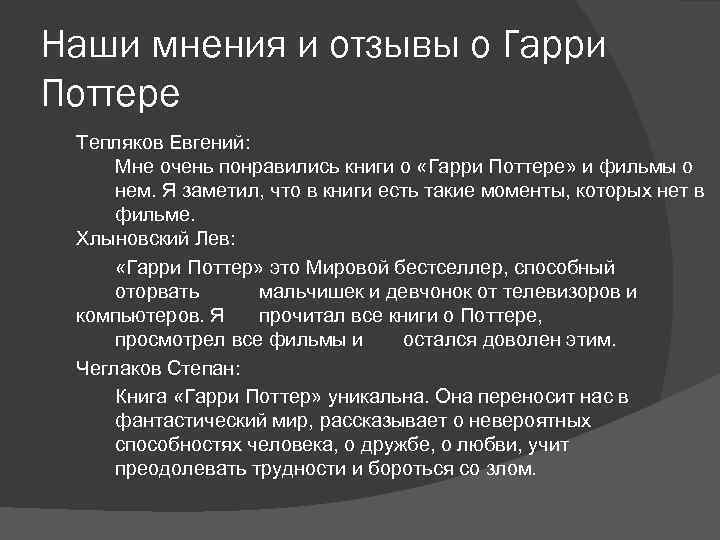 Наши мнения и отзывы о Гарри Поттере

Тепляков Евгений:

Мне очень понравились книги о «Гарри Поттере» и фильмы о нем. Я заметил, что в книги есть такие моменты, которых нет в фильме.

Хлыновский Лев:

«Гарри Поттер» это Мировой бестселлер, способный оторвать мальчишек и девчонок от телевизоров и компьютеров. Я прочитал все книги о Поттере, просмотрел все фильмы и остался доволен этим.

Чеглаков Степан:

Книга «Гарри Поттер» уникальна. Она переносит нас в фантастический мир, рассказывает о невероятных способностях человека, о дружбе, о любви, учит преодолевать трудности и бороться со злом.